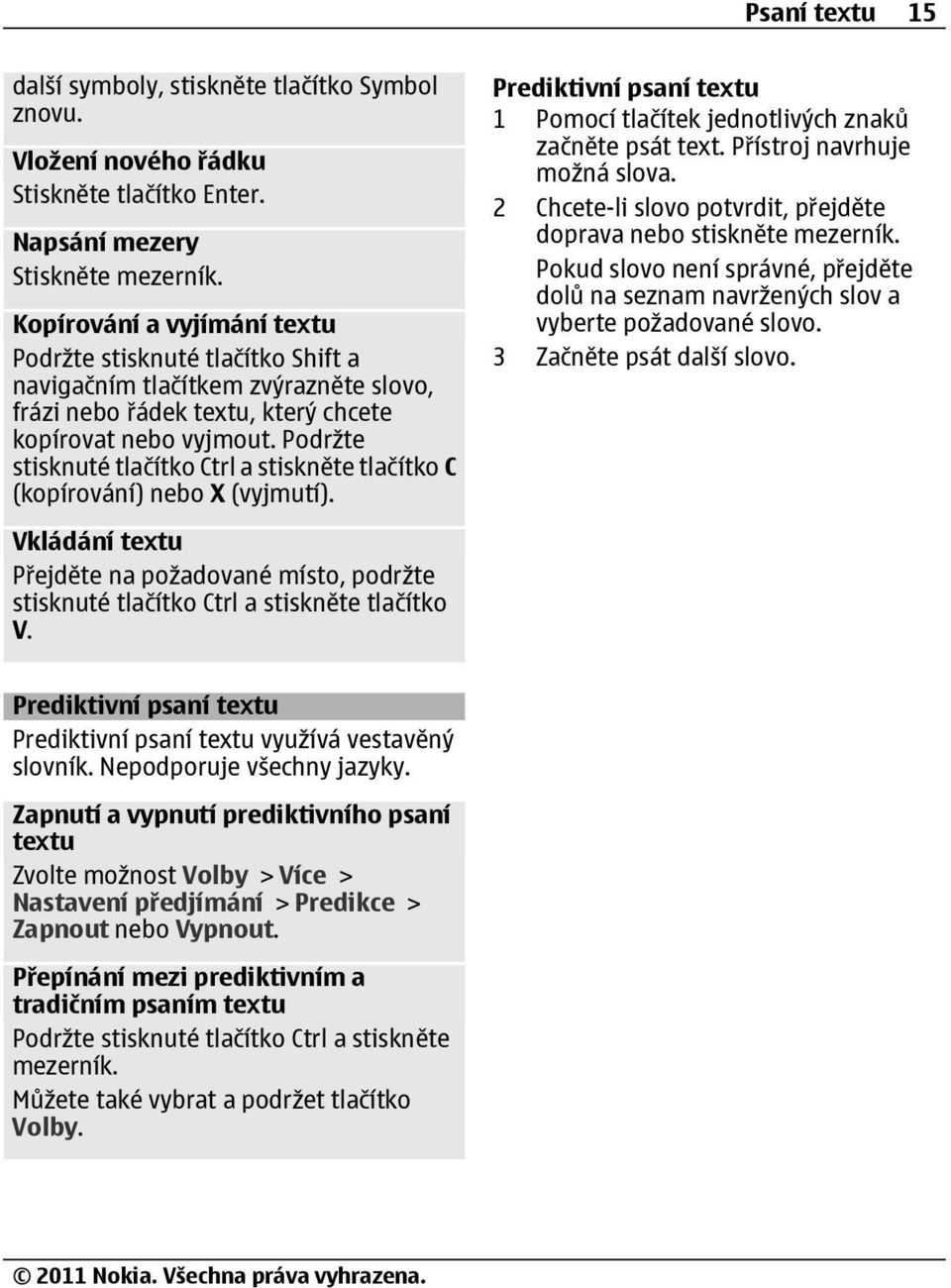 Psaní textu 15

další symboly, stiskněte tlačítko Symbol znovu.

Vložení nového řádku
Stiskněte tlačítko Enter.

Napsání mezery
Stiskněte mezerník.

Kopírování a vyjímání textu
Podržte stisknuté tlačítko Shift a navigačním tlačítkem zvýrazněte slovo, frázi nebo řádek textu, který chcete kopírovat nebo vyjmout. Podržte stisknuté tlačítko Ctrl a stiskněte tlačítko C (kopírování) nebo X (vyjmutí).

Vkládání textu
Přejděte na požadované místo, podržte stisknuté tlačítko Ctrl a stiskněte tlačítko V.

Prediktivní psaní textu
Prediktivní psaní textu využívá vestavěný slovník. Nepodporuje všechny jazyky.

Zapnutí a vypnutí prediktivního psaní textu
Zvolte možnost Volby > Více > Nastavení předjímání > Predikce > Zapnout nebo Vypnout.

Přepínání mezi prediktivním a tradičním psaním textu
Podržte stisknuté tlačítko Ctrl a stiskněte mezerník.
Můžete také vybrat a podržet tlačítko Volby.

Prediktivní psaní textu
1 Pomocí tlačítek jednotlivých znaků začněte psát text. Přístroj navrhuje možná slova.
2 Chcete-li slovo potvrdit, přejděte doprava nebo stiskněte mezerník.
Pokud slovo není správné, přejděte dolů na seznam navržených slov a vyberte požadované slovo.
3 Začněte psát další slovo.

© 2011 Nokia. Všechna práva vyhrazena.